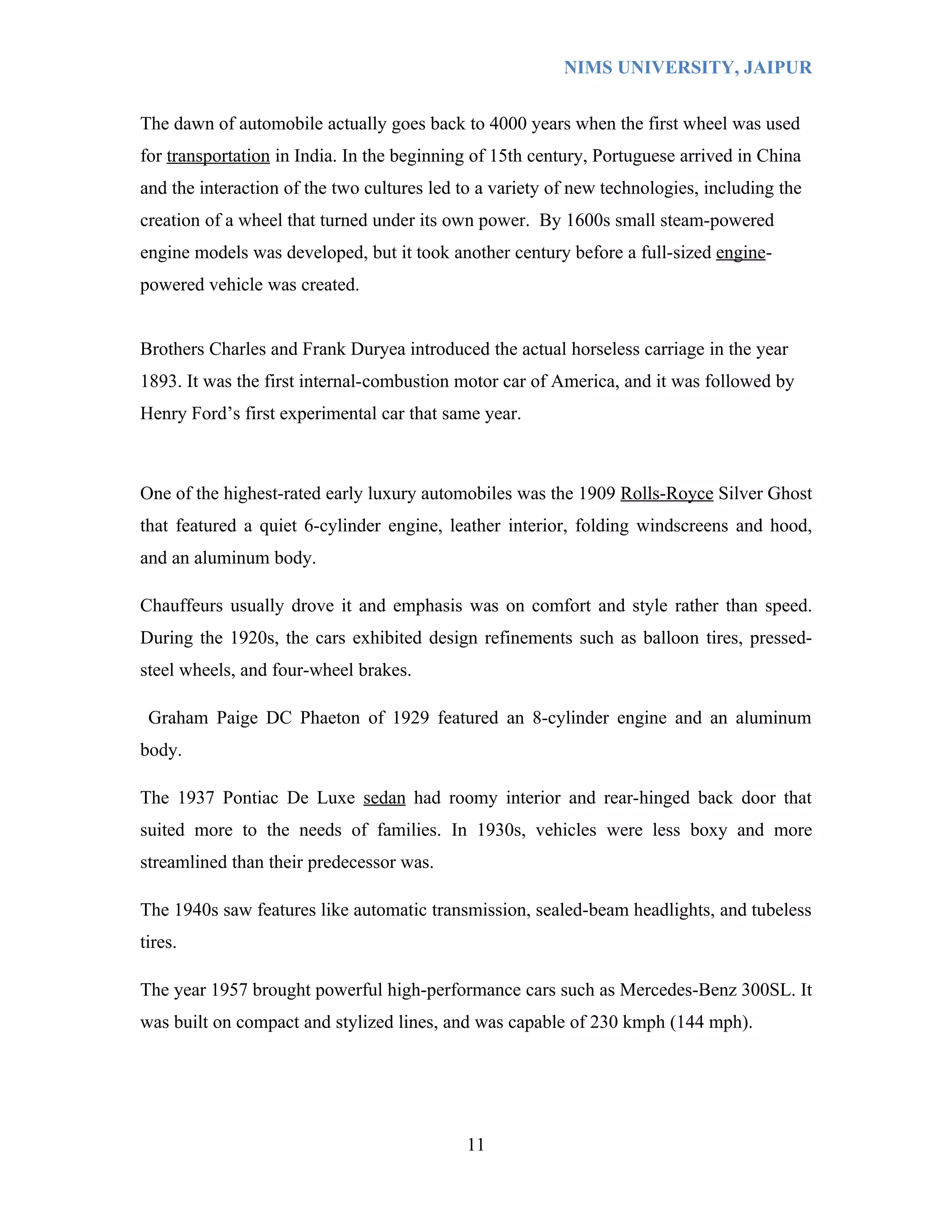 NIMS UNIVERSITY, JAIPUR

The dawn of automobile actually goes back to 4000 years when the first wheel was used for transportation in India. In the beginning of 15th century, Portuguese arrived in China and the interaction of the two cultures led to a variety of new technologies, including the creation of a wheel that turned under its own power. By 1600s small steam-powered engine models was developed, but it took another century before a full-sized engine-powered vehicle was created.

Brothers Charles and Frank Duryea introduced the actual horseless carriage in the year 1893. It was the first internal-combustion motor car of America, and it was followed by Henry Ford's first experimental car that same year.

One of the highest-rated early luxury automobiles was the 1909 Rolls-Royce Silver Ghost that featured a quiet 6-cylinder engine, leather interior, folding windscreens and hood, and an aluminum body.

Chauffeurs usually drove it and emphasis was on comfort and style rather than speed. During the 1920s, the cars exhibited design refinements such as balloon tires, pressed-steel wheels, and four-wheel brakes.

Graham Paige DC Phaeton of 1929 featured an 8-cylinder engine and an aluminum body.

The 1937 Pontiac De Luxe sedan had roomy interior and rear-hinged back door that suited more to the needs of families. In 1930s, vehicles were less boxy and more streamlined than their predecessor was.

The 1940s saw features like automatic transmission, sealed-beam headlights, and tubeless tires.

The year 1957 brought powerful high-performance cars such as Mercedes-Benz 300SL. It was built on compact and stylized lines, and was capable of 230 kmph (144 mph).

11